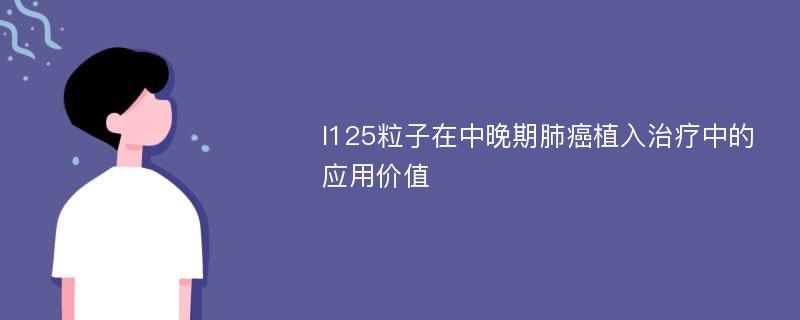 I125粒子在中晚期肺癌植入治疗中的应用价值